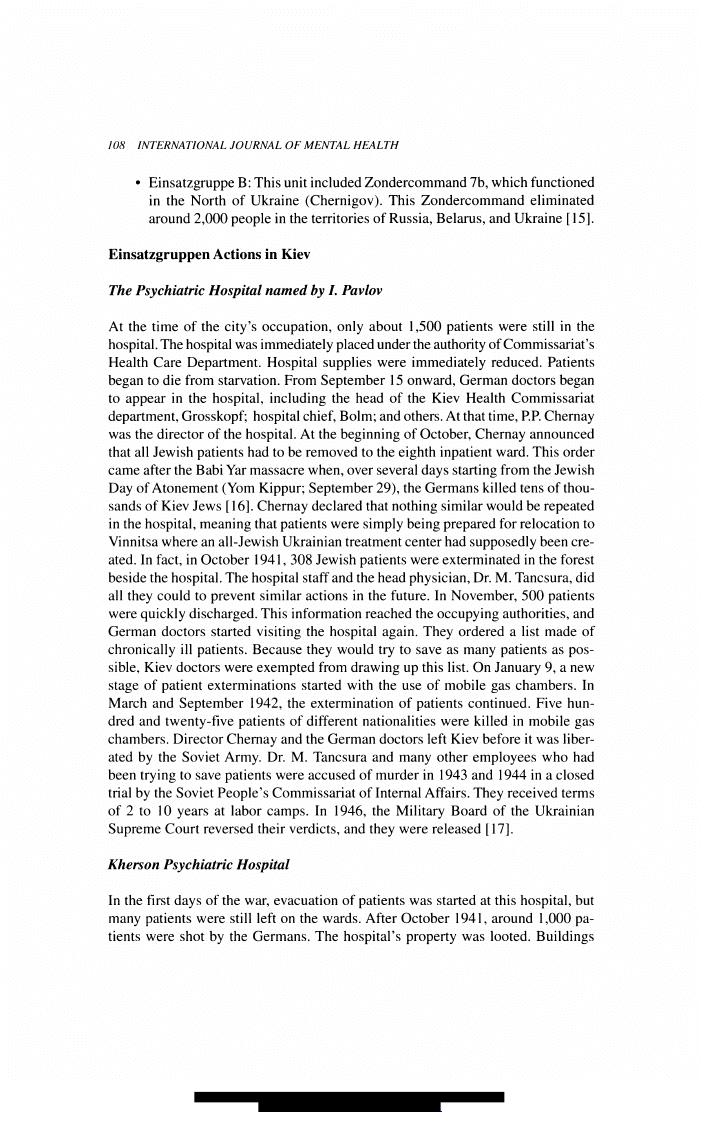 108 INTERNATIONAL JOURNAL OF MENTAL HEALTH

• Einsatzgruppe B: This unit included Zondercommand 7b, which functioned in the North of Ukraine (Chernigov). This Zondercommand eliminated around 2,000 people in the territories of Russia, Belarus, and Ukraine [15].

Einsatzgruppen Actions in Kiev

The Psychiatric Hospital named by I. Pavlov

At the time of the city's occupation, only about 1,500 patients were still in the hospital. The hospital was immediately placed under the authority of Commissariat's Health Care Department. Hospital supplies were immediately reduced. Patients began to die from starvation. From September 15 onward, German doctors began to appear in the hospital, including the head of the Kiev Health Commissariat department, Grosskopf; hospital chief, Bolm; and others. At that time, P.P. Chernay was the director of the hospital. At the beginning of October, Chernay announced that all Jewish patients had to be removed to the eighth inpatient ward. This order came after the Babi Yar massacre when, over several days starting from the Jewish Day of Atonement (Yom Kippur; September 29), the Germans killed tens of thousands of Kiev Jews [16]. Chernay declared that nothing similar would be repeated in the hospital, meaning that patients were simply being prepared for relocation to Vinnitsa where an all-Jewish Ukrainian treatment center had supposedly been created. In fact, in October 1941, 308 Jewish patients were exterminated in the forest beside the hospital. The hospital staff and the head physician, Dr. M. Tancsura, did all they could to prevent similar actions in the future. In November, 500 patients were quickly discharged. This information reached the occupying authorities, and German doctors started visiting the hospital again. They ordered a list made of chronically ill patients. Because they would try to save as many patients as possible, Kiev doctors were exempted from drawing up this list. On January 9, a new stage of patient exterminations started with the use of mobile gas chambers. In March and September 1942, the extermination of patients continued. Five hundred and twenty-five patients of different nationalities were killed in mobile gas chambers. Director Chernay and the German doctors left Kiev before it was liberated by the Soviet Army. Dr. M. Tancsura and many other employees who had been trying to save patients were accused of murder in 1943 and 1944 in a closed trial by the Soviet People's Commissariat of Internal Affairs. They received terms of 2 to 10 years at labor camps. In 1946, the Military Board of the Ukrainian Supreme Court reversed their verdicts, and they were released [17].

Kherson Psychiatric Hospital

In the first days of the war, evacuation of patients was started at this hospital, but many patients were still left on the wards. After October 1941, around 1,000 patients were shot by the Germans. The hospital's property was looted. Buildings